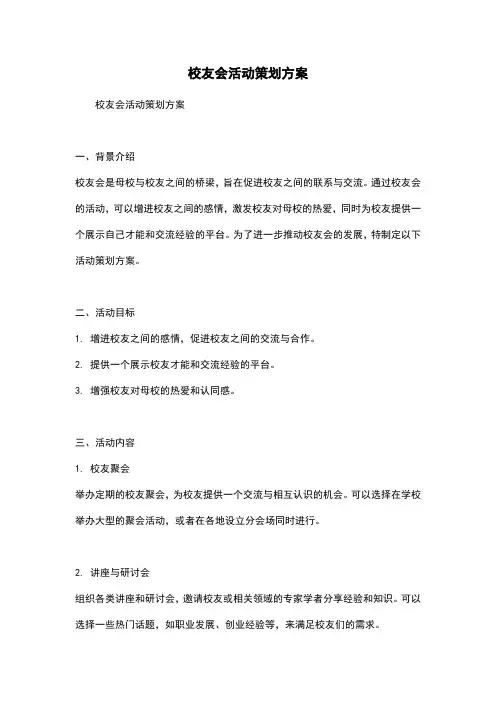 校友会活动策划方案

校友会活动策划方案

一、背景介绍

校友会是母校与校友之间的桥梁，旨在促进校友之间的联系与交流。通过校友会的活动，可以增进校友之间的感情，激发校友对母校的热爱，同时为校友提供一个展示自己才能和交流经验的平台。为了进一步推动校友会的发展，特制定以下活动策划方案。

二、活动目标

1. 增进校友之间的感情，促进校友之间的交流与合作。

2. 提供一个展示校友才能和交流经验的平台。

3. 增强校友对母校的热爱和认同感。

三、活动内容

1. 校友聚会

举办定期的校友聚会，为校友提供一个交流与相互认识的机会。可以选择在学校举办大型的聚会活动，或者在各地设立分会场同时进行。

2. 讲座与研讨会

组织各类讲座和研讨会，邀请校友或相关领域的专家学者分享经验和知识。可以选择一些热门话题，如职业发展、创业经验等，来满足校友们的需求。